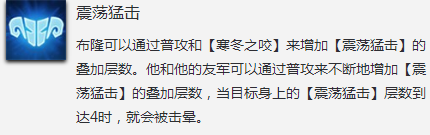 震荡猛击

布隆可以通过普攻和【寒冬之咬】来增加【震荡猛击】的叠加层数。他和他的友军可以通过普攻来不断地增加【震荡猛击】的叠加层数，当目标身上的【震荡猛击】层数到达4时，就会被击晕。